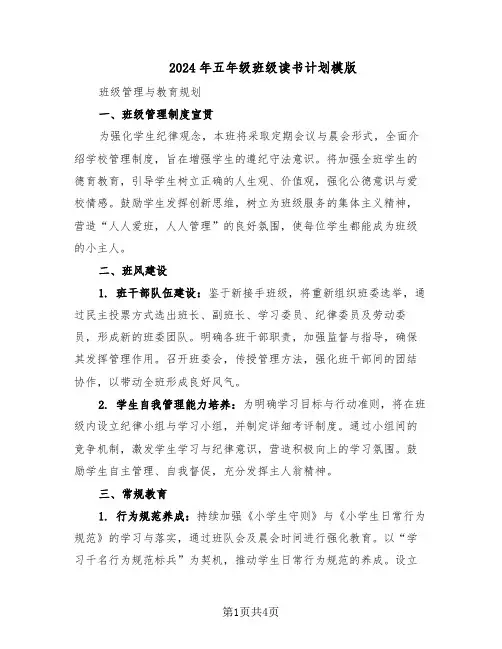 2024年五年级班级读书计划模版

班级管理与教育规划

一、班级管理制度宣贯

为强化学生纪律观念，本班将采取定期会议与晨会形式，全面介绍学校管理制度，旨在增强学生的遵纪守法意识。将加强全班学生的德育教育，引导学生树立正确的人生观、价值观，强化公德意识与爱校情感。鼓励学生发挥创新思维，树立为班级服务的集体主义精神，营造“人人爱班，人人管理”的良好氛围，使每位学生都能成为班级的小主人。

二、班风建设

1. 班干部队伍建设：鉴于新接手班级，将重新组织班委选举，通过民主投票方式选出班长、副班长、学习委员、纪律委员及劳动委员，形成新的班委团队。明确各班干部职责，加强监督与指导，确保其发挥管理作用。召开班委会，传授管理方法，强化班干部间的团结协作，以带动全班形成良好风气。

2. 学生自我管理能力培养：为明确学习目标与行动准则，将在班级内设立纪律小组与学习小组，并制定详细考评制度。通过小组间的竞争机制，激发学生学习与纪律意识，营造积极向上的学习氛围。鼓励学生自主管理、自我督促，充分发挥主人翁精神。

三、常规教育

1. 行为规范养成：持续加强《小学生守则》与《小学生日常行为规范》的学习与落实，通过班队会及晨会时间进行强化教育。以“学习千名行为规范标兵”为契机，推动学生日常行为规范的养成。设立

第1页共4页